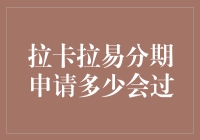 拉卡拉易分期
申请多少会过